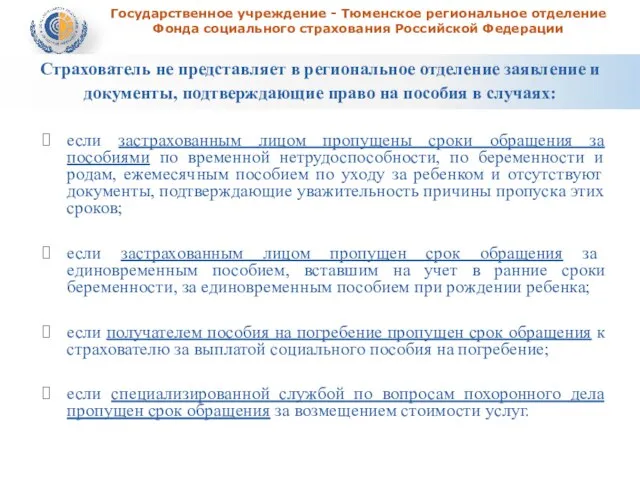 Государственное учреждение - Тюменское региональное отделение Фонда социального страхования Российской Федерации

Страхователь не представляет в региональное отделение заявление и документы, подтверждающие право на пособия в случаях:

если застрахованным лицом пропущены сроки обращения за пособиями по временной нетрудоспособности, по беременности и родам, ежемесячным пособием по уходу за ребенком и отсутствуют документы, подтверждающие уважительность причины пропуска этих сроков;

если застрахованным лицом пропущен срок обращения за единовременным пособием, вставшим на учет в ранние сроки беременности, за единовременным пособием при рождении ребенка;

если получателем пособия на погребение пропущен срок обращения к страхователю за выплатой социального пособия на погребение;

если специализированной службой по вопросам похоронного дела пропущен срок обращения за возмещением стоимости услуг.